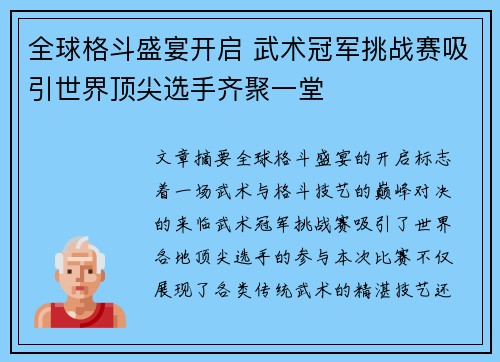 全球格斗盛宴开启 武术冠军挑战赛吸引世界顶尖选手齐聚一堂

文章摘要全球格斗盛宴的开启标志着一场武术与格斗技艺的巅峰对决的来临武术冠军挑战赛吸引了世界各地顶尖选手的参与本次比赛不仅展现了各类传统武术的精湛技艺还